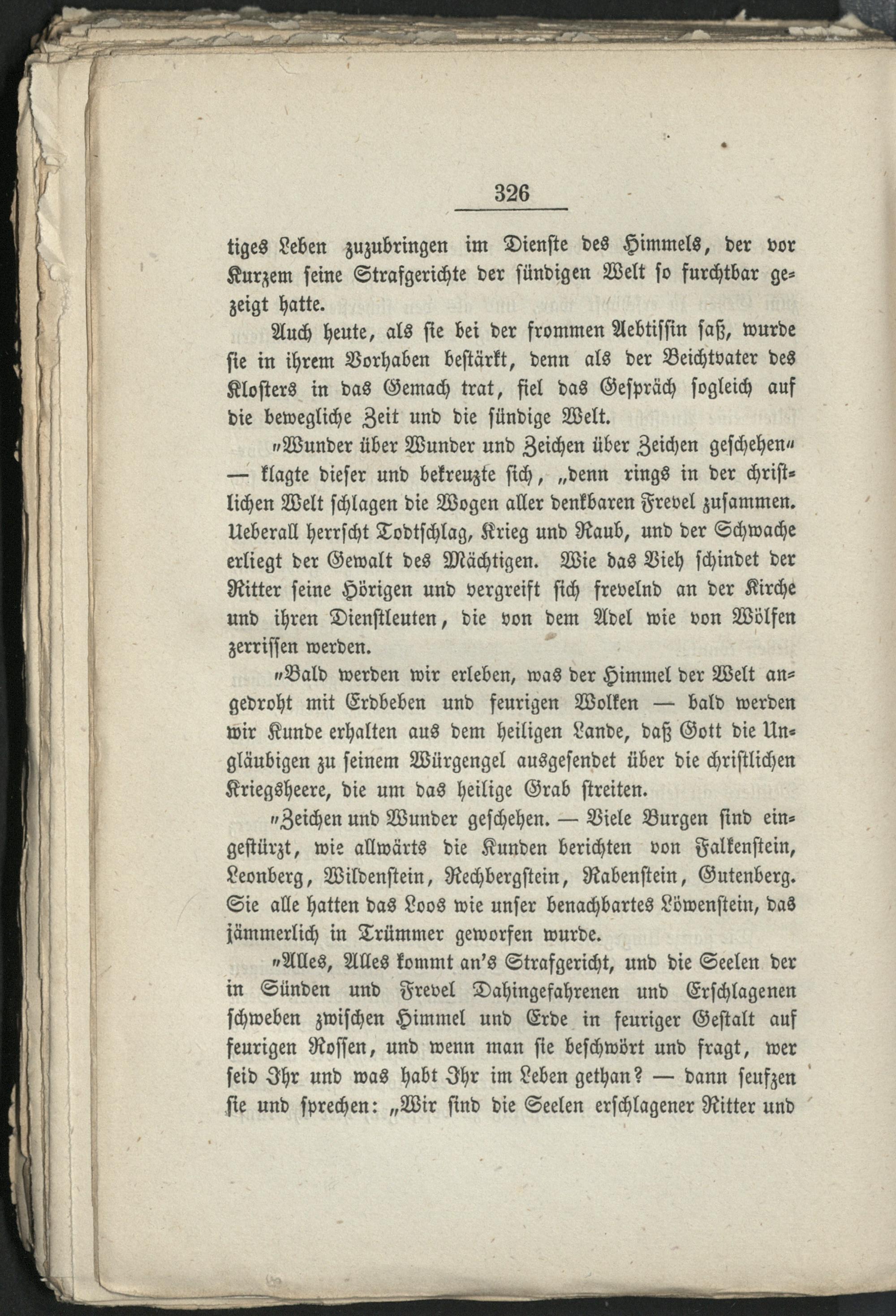 326

tiges Leben zuzubringen im Dienste des Himmels, der vor Kurzem seine Strafgerichte der sündigen Welt so furchtbar gezeigt hatte.

Auch heute, als sie bei der frommen Aebtissin saß, wurde sie in ihrem Vorhaben bestärkt, denn als der Beichtvater des Klosters in das Gemach trat, fiel das Gespräch sogleich auf die bewegliche Zeit und die sündige Welt.

„Wunder über Wunder und Zeichen über Zeichen geschehen“ — klagte dieser und bekreuzte sich, „denn rings in der christlichen Welt schlagen die Wogen aller denkbaren Frevel zusammen. Ueberall herrscht Todtschlag, Krieg und Raub, und der Schwache erliegt der Gewalt des Mächtigen. Wie das Vieh schindet der Ritter seine Hörigen und vergreift sich frevelnd an der Kirche und ihren Dienstleuten, die von dem Adel wie von Wölfen zerrissen werden.

„Bald werden wir erleben, was der Himmel der Welt angedroht mit Erdbeben und feurigen Wolken — bald werden wir Kunde erhalten aus dem heiligen Lande, daß Gott die Ungläubigen zu seinem Würgengel ausgesendet über die christlichen Kriegsheere, die um das heilige Grab streiten.

„Zeichen und Wunder geschehen. — Viele Burgen sind eingestürzt, wie allwärts die Kunden berichten von Falkenstein, Leonberg, Wildenstein, Rechbergstein, Rabenstein, Gutenberg. Sie alle hatten das Loos wie unser benachbartes Löwenstein, das jämmerlich in Trümmer geworfen wurde.

„Alles, Alles kommt an's Strafgericht, und die Seelen der in Sünden und Frevel Dahingefahrenen und Erschlagenen schweben zwischen Himmel und Erde in feuriger Gestalt auf feurigen Rossen, und wenn man sie beschwört und fragt, wer seid Ihr und was habt Ihr im Leben gethan? — dann seufzen sie und sprechen: „Wir sind die Seelen erschlagener Ritter und